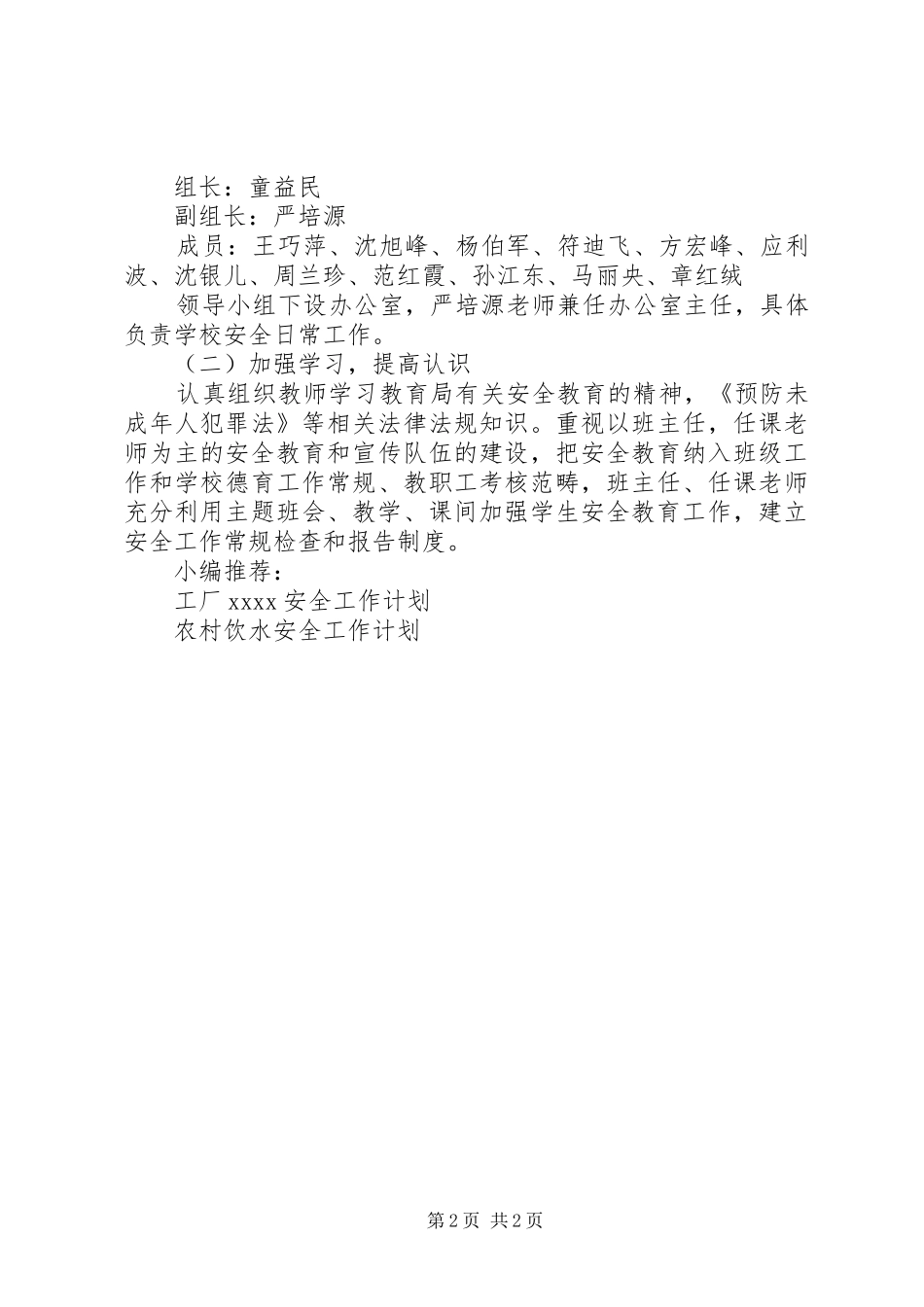 组长：童益民

副组长：严培源

成员：王巧萍、沈旭峰、杨伯军、符迪飞、方宏峰、应利波、沈银儿、周兰珍、范红霞、孙江东、马丽央、章红绒

领导小组下设办公室，严培源老师兼任办公室主任，具体负责学校安全日常工作。

（二）加强学习，提高认识

认真组织教师学习教育局有关安全教育的精神，《预防未成年人犯罪法》等相关法律法规知识。重视以班主任，任课老师为主的安全教育和宣传队伍的建设，把安全教育纳入班级工作和学校德育工作常规、教职工考核范畴，班主任、任课老师充分利用主题班会、教学、课间加强学生安全教育工作，建立安全工作常规检查和报告制度。

小编推荐：

工厂 xxxx 安全工作计划

农村饮水安全工作计划

第 2 页 共 2 页